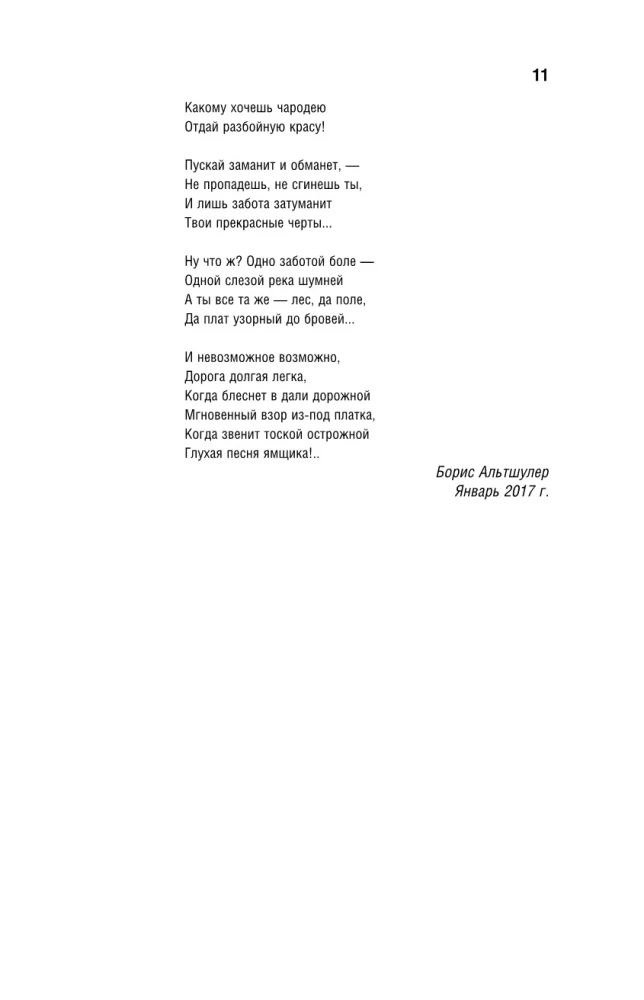 11

Какому хочешь чародею
Отдай разбойную красу!

Пускай заманит и обманет, —
Не пропадешь, не сгинешь ты,
И лишь забота затуманит
Твои прекрасные черты...

Ну что ж? Одно заботой боле —
Одной слезой река шумней
А ты все та же — лес, да поле,
Да плат узорный до бровей...

И невозможное возможно,
Дорога долгая легка,
Когда блеснет в дали дорожной
Мгновенный взор из-под платка,
Когда звенит тоской острожной
Глухая песня ямщика!..

Борис Альтшулер
Январь 2017 г.